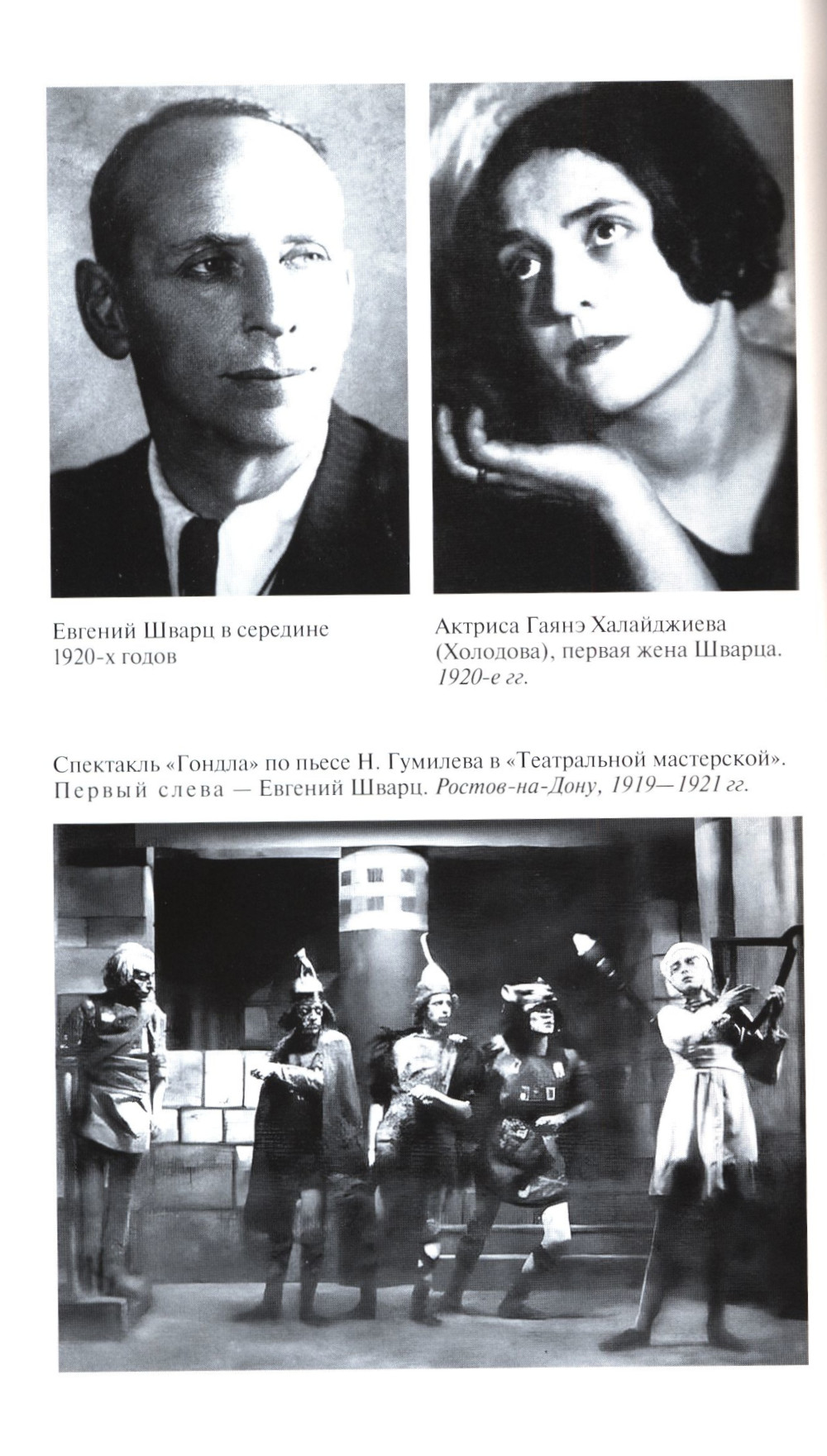 Евгений Шварц в середине 1920-х годов

Актриса Гаянэ Халайджиева (Холодова), первая жена Шварца. 1920-е гг.

Спектакль «Гондла» по пьесе Н. Гумилева в «Театральной мастерской». Первый слева — Евгений Шварц. Ростов-на-Дону, 1919—1921 гг.